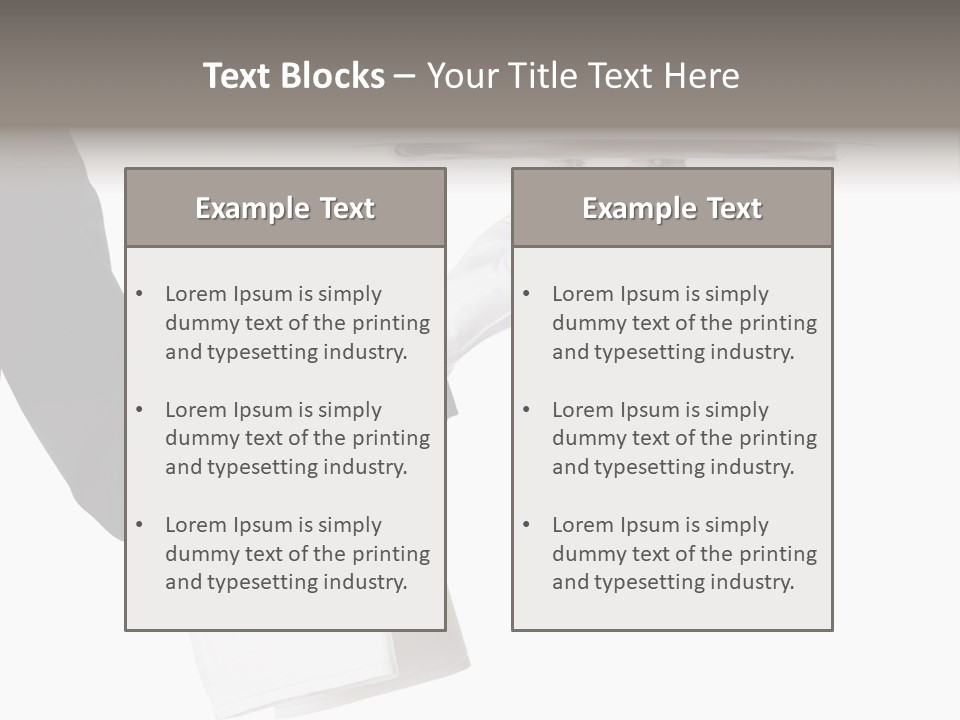 Text Blocks – Your Title Text Here

Example Text

• Lorem Ipsum is simply dummy text of the printing and typesetting industry.

• Lorem Ipsum is simply dummy text of the printing and typesetting industry.

• Lorem Ipsum is simply dummy text of the printing and typesetting industry.

Example Text

• Lorem Ipsum is simply dummy text of the printing and typesetting industry.

• Lorem Ipsum is simply dummy text of the printing and typesetting industry.

• Lorem Ipsum is simply dummy text of the printing and typesetting industry.